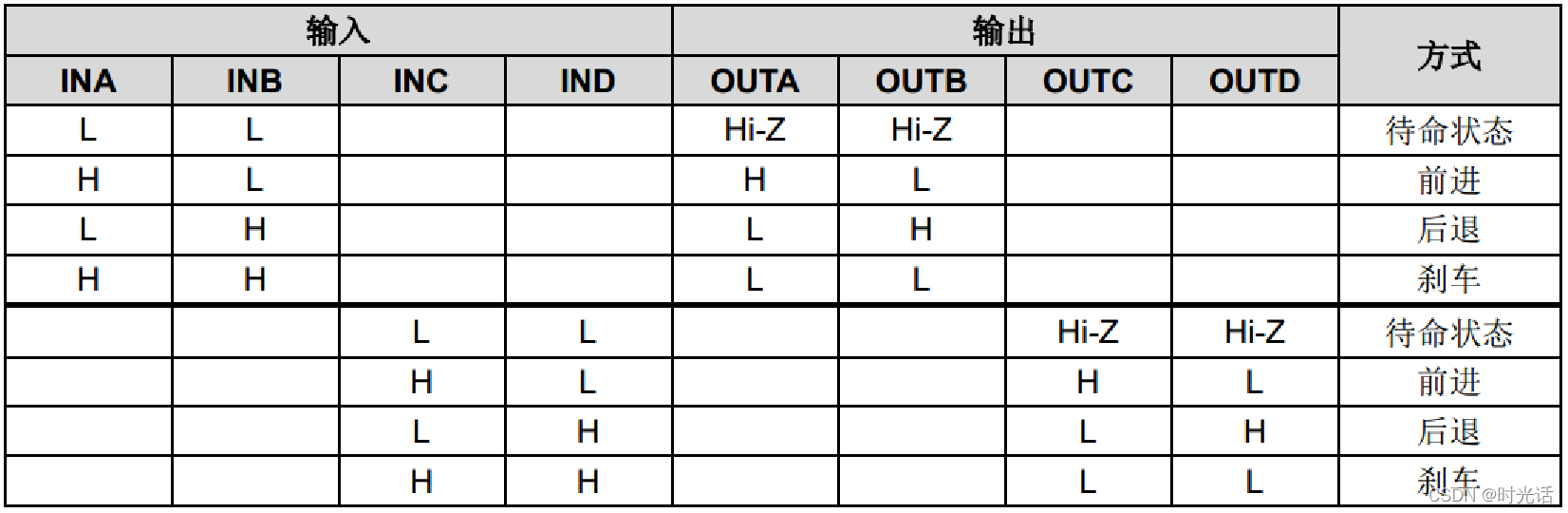 | 输入 | | | | 输出 | | | | 方式 |
|---|---|---|---|---|---|---|---|---|
| INA | INB | INC | IND | OUTA | OUTB | OUTC | OUTD | |
| L | L | | | Hi-Z | Hi-Z | | | 待命状态 |
| H | L | | | H | L | | | 前进 |
| L | H | | | L | H | | | 后退 |
| H | H | | | L | L | | | 刹车 |
| | | L | L | | | Hi-Z | Hi-Z | 待命状态 |
| | | H | L | | | H | L | 前进 |
| | | L | H | | | L | H | 后退 |
| | | H | H | | | L | L | 刹车 |

CSDN @时光话